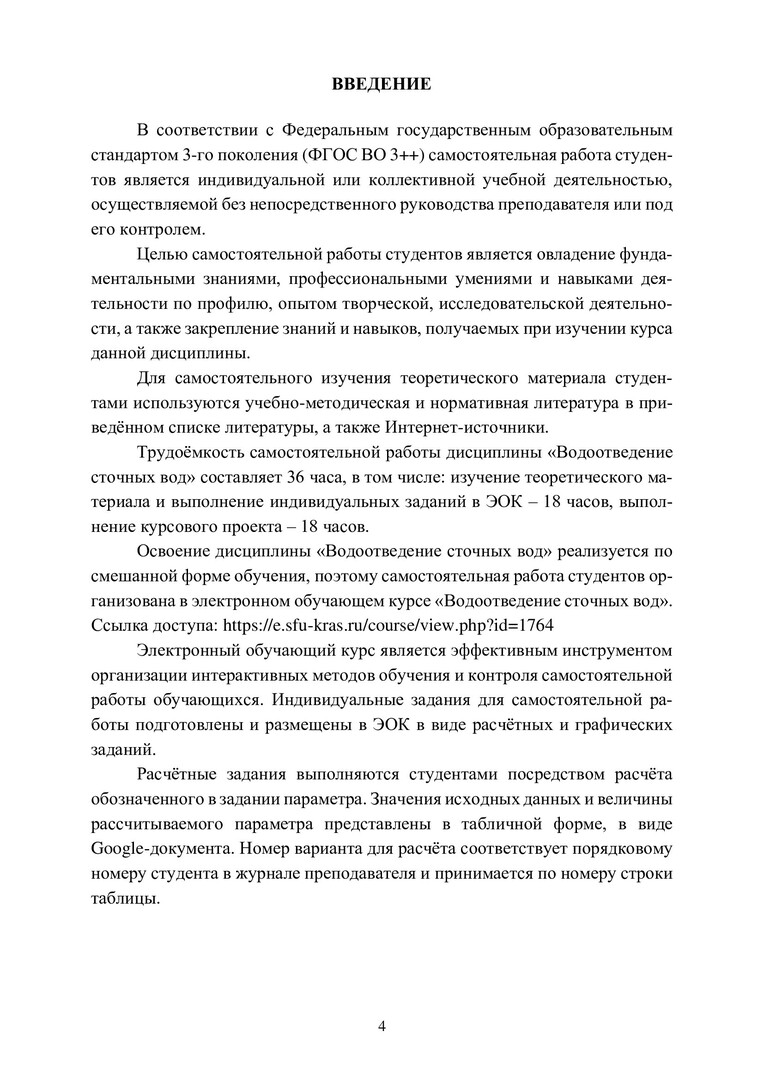 ВВЕДЕНИЕ

В соответствии с Федеральным государственным образовательным стандартом 3-го поколения (ФГОС ВО 3++) самостоятельная работа студентов является индивидуальной или коллективной учебной деятельностью, осуществляемой без непосредственного руководства преподавателя или под его контролем.

Целью самостоятельной работы студентов является овладение фундаментальными знаниями, профессиональными умениями и навыками деятельности по профилю, опытом творческой, исследовательской деятельности, а также закрепление знаний и навыков, получаемых при изучении курса данной дисциплины.

Для самостоятельного изучения теоретического материала студентами используются учебно-методическая и нормативная литература в приведённом списке литературы, а также Интернет-источники.

Трудоёмкость самостоятельной работы дисциплины «Водоотведение сточных вод» составляет 36 часа, в том числе: изучение теоретического материала и выполнение индивидуальных заданий в ЭОК – 18 часов, выполнение курсового проекта – 18 часов.

Освоение дисциплины «Водоотведение сточных вод» реализуется по смешанной форме обучения, поэтому самостоятельная работа студентов организована в электронном обучающем курсе «Водоотведение сточных вод». Ссылка доступа: https://e.sfu-kras.ru/course/view.php?id=1764

Электронный обучающий курс является эффективным инструментом организации интерактивных методов обучения и контроля самостоятельной работы обучающихся. Индивидуальные задания для самостоятельной работы подготовлены и размещены в ЭОК в виде расчётных и графических заданий.

Расчётные задания выполняются студентами посредством расчёта обозначенного в задании параметра. Значения исходных данных и величины рассчитываемого параметра представлены в табличной форме, в виде Google-документа. Номер варианта для расчёта соответствует порядковому номеру студента в журнале преподавателя и принимается по номеру строки таблицы.

4